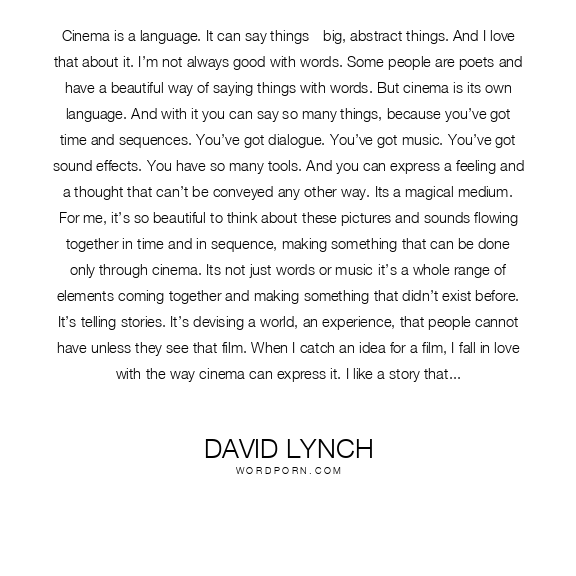 Cinema is a language. It can say things big, abstract things. And I love that about it. I'm not always good with words. Some people are poets and have a beautiful way of saying things with words. But cinema is its own language. And with it you can say so many things, because you've got time and sequences. You've got dialogue. You've got music. You've got sound effects. You have so many tools. And you can express a feeling and a thought that can't be conveyed any other way. Its a magical medium. For me, it's so beautiful to think about these pictures and sounds flowing together in time and in sequence, making something that can be done only through cinema. Its not just words or music it's a whole range of elements coming together and making something that didn't exist before. It's telling stories. It's devising a world, an experience, that people cannot have unless they see that film. When I catch an idea for a film, I fall in love with the way cinema can express it. I like a story that...

DAVID LYNCH
WORDPORN.COM